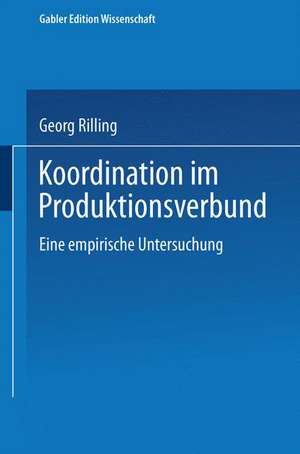 Gabler Edition Wissenschaft

Georg Rilling

Koordination im Produktionsverbund

Eine empirische Untersuchung